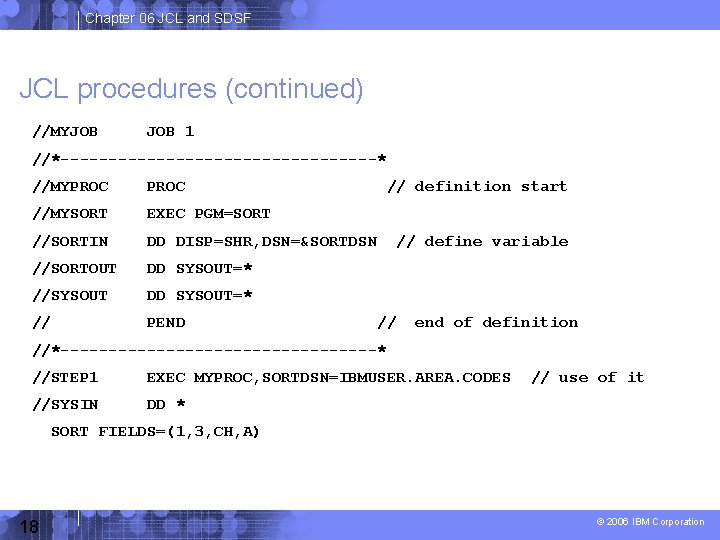 Chapter 06 JCL and SDSF

JCL procedures (continued)

//MYJOB JOB 1
//*---------------------------------*
//MYPROC PROC // definition start
//MYSORT EXEC PGM=SORT
//SORTIN DD DISP=SHR,DSN=&SORTDSN // define variable
//SORTOUT DD SYSOUT=*
//SYSOUT DD SYSOUT=*
// PEND // end of definition
//*---------------------------------*
//STEP1 EXEC MYPROC,SORTDSN=IBMUSER.AREA.CODES // use of it
//SYSIN DD *
SORT FIELDS=(1,3,CH,A)

18

© 2006 IBM Corporation